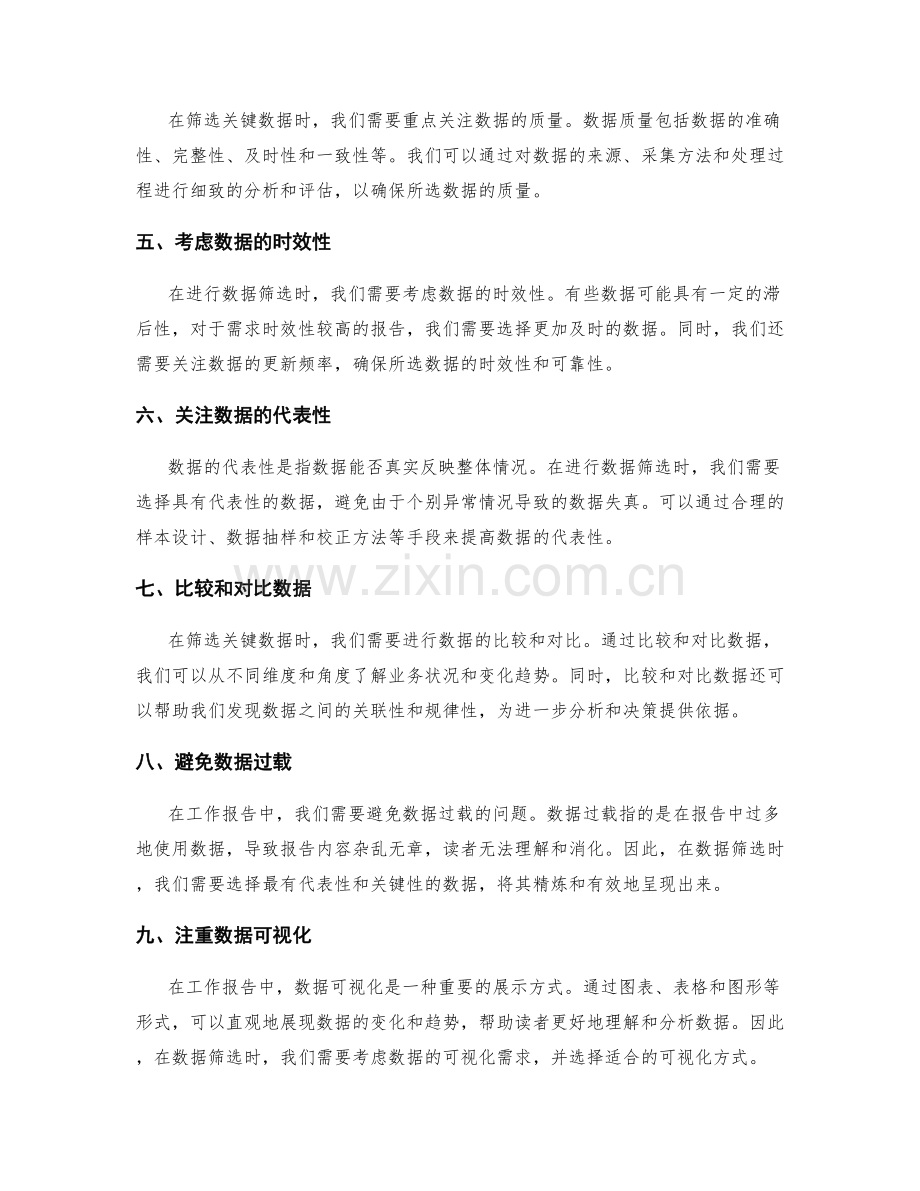 在筛选关键数据时，我们需要重点关注数据的质量。数据质量包括数据的准确性、完整性、及时性和一致性等。我们可以通过对数据的来源、采集方法和处理过程进行细致的分析和评估，以确保所选数据的质量。

五、考虑数据的时效性

在进行数据筛选时，我们需要考虑数据的时效性。有些数据可能具有一定的滞后性，对于需求时效性较高的报告，我们需要选择更加及时的数据。同时，我们还需要关注数据的更新频率，确保所选数据的时效性和可靠性。

六、关注数据的代表性

数据的代表性是指数据能否真实反映整体情况。在进行数据筛选时，我们需要选择具有代表性的数据，避免由于个别异常情况导致的数据失真。可以通过合理的样本设计、数据抽样和校正方法等手段来提高数据的代表性。

七、比较和对比数据

在筛选关键数据时，我们需要进行数据的比较和对比。通过比较和对比数据，我们可以从不同维度和角度了解业务状况和变化趋势。同时，比较和对比数据还可以帮助我们发现数据之间的关联性和规律性，为进一步分析和决策提供依据。

八、避免数据过载

在工作报告中，我们需要避免数据过载的问题。数据过载指的是在报告中过多地使用数据，导致报告内容杂乱无章，读者无法理解和消化。因此，在数据筛选时，我们需要选择最有代表性和关键性的数据，将其精炼和有效地呈现出来。

九、注重数据可视化

在工作报告中，数据可视化是一种重要的展示方式。通过图表、表格和图形等形式，可以直观地展现数据的变化和趋势，帮助读者更好地理解和分析数据。因此，在数据筛选时，我们需要考虑数据的可视化需求，并选择适合的可视化方式。

www.zixin.com.cn